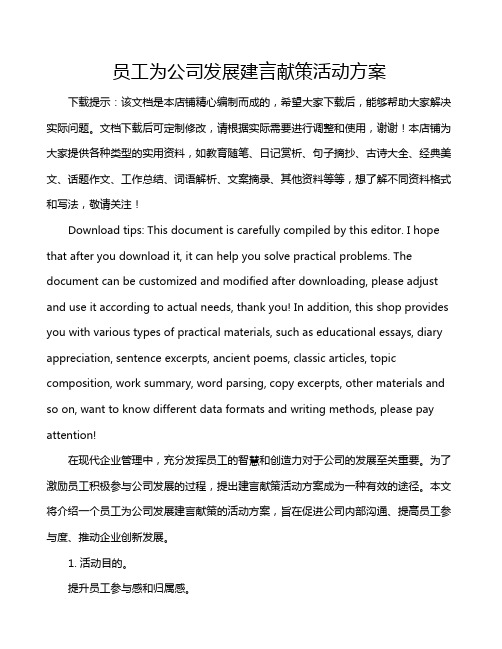 员工为公司发展建言献策活动方案

下载提示：该文档是本店铺精心编制而成的，希望大家下载后，能够帮助大家解决实际问题。文档下载后可定制修改，请根据实际需要进行调整和使用，谢谢！本店铺为大家提供各种类型的实用资料，如教育随笔、日记赏析、句子摘抄、古诗大全、经典美文、话题作文、工作总结、词语解析、文案摘录、其他资料等等，想了解不同资料格式和写法，敬请关注！

Download tips: This document is carefully compiled by this editor. I hope that after you download it, it can help you solve practical problems. The document can be customized and modified after downloading, please adjust and use it according to actual needs, thank you! In addition, this shop provides you with various types of practical materials, such as educational essays, diary appreciation, sentence excerpts, ancient poems, classic articles, topic composition, work summary, word parsing, copy excerpts, other materials and so on, want to know different data formats and writing methods, please pay attention!

在现代企业管理中，充分发挥员工的智慧和创造力对于公司的发展至关重要。为了激励员工积极参与公司发展的过程，提出建言献策活动方案成为一种有效的途径。本文将介绍一个员工为公司发展建言献策的活动方案，旨在促进公司内部沟通、提高员工参与度、推动企业创新发展。

1. 活动目的。

提升员工参与感和归属感。